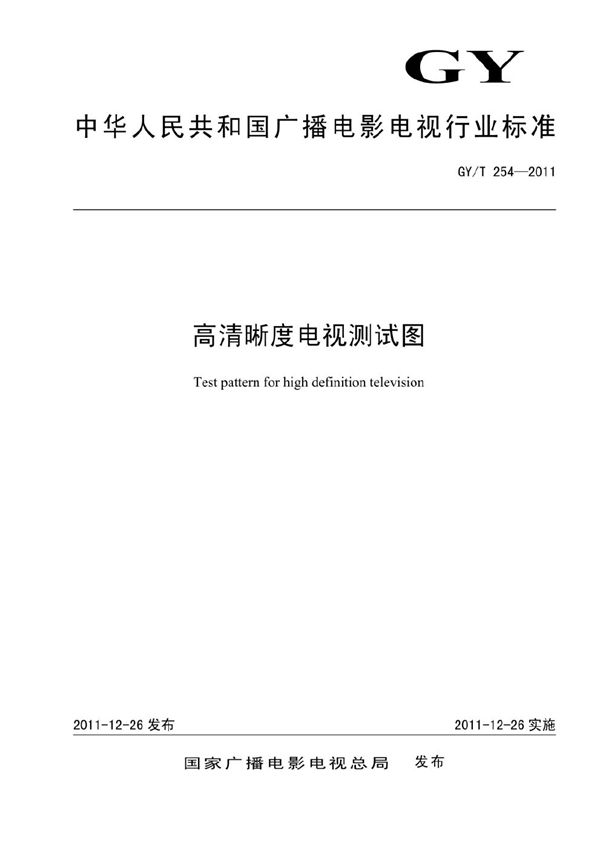 GY

中华人民共和国广播电影电视行业标准

GY/T 254—2011

高清晰度电视测试图

Test pattern for high definition television

2011-12-26 发布

2011-12-26 实施

国家广播电影电视总局 发布